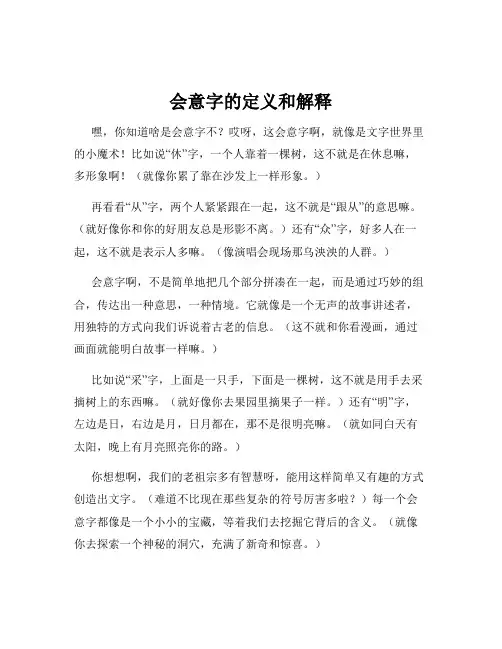 会意字的定义和解释

嘿，你知道啥是会意字不？哎呀，这会意字啊，就像是文字世界里的小魔术！比如说“休”字，一个人靠着一棵树，这不就是在休息嘛，多形象啊！（就像你累了靠在沙发上一样形象。）

再看看“从”字，两个人紧紧跟在一起，这不就是“跟从”的意思嘛。（就好像你和你的好朋友总是形影不离。）还有“众”字，好多人在一起，这不就是表示人多嘛。（像演唱会现场那乌泱泱的人群。）

会意字啊，不是简单地把几个部分拼凑在一起，而是通过巧妙的组合，传达出一种意思，一种情境。它就像是一个无声的故事讲述者，用独特的方式向我们诉说着古老的信息。（这不就和你看漫画，通过画面就能明白故事一样嘛。）

比如说“采”字，上面是一只手，下面是一棵树，这不就是用手去采摘树上的东西嘛。（就好像你去果园里摘果子一样。）还有“明”字，左边是日，右边是月，日月都在，那不是很明亮嘛。（就如同白天有太阳，晚上有月亮照亮你的路。）

你想想啊，我们的老祖宗多有智慧呀，能用这样简单又有趣的方式创造出文字。（难道不比现在那些复杂的符号厉害多啦？）每一个会意字都像是一个小小的宝藏，等着我们去挖掘它背后的含义。（就像你去探索一个神秘的洞穴，充满了新奇和惊喜。）